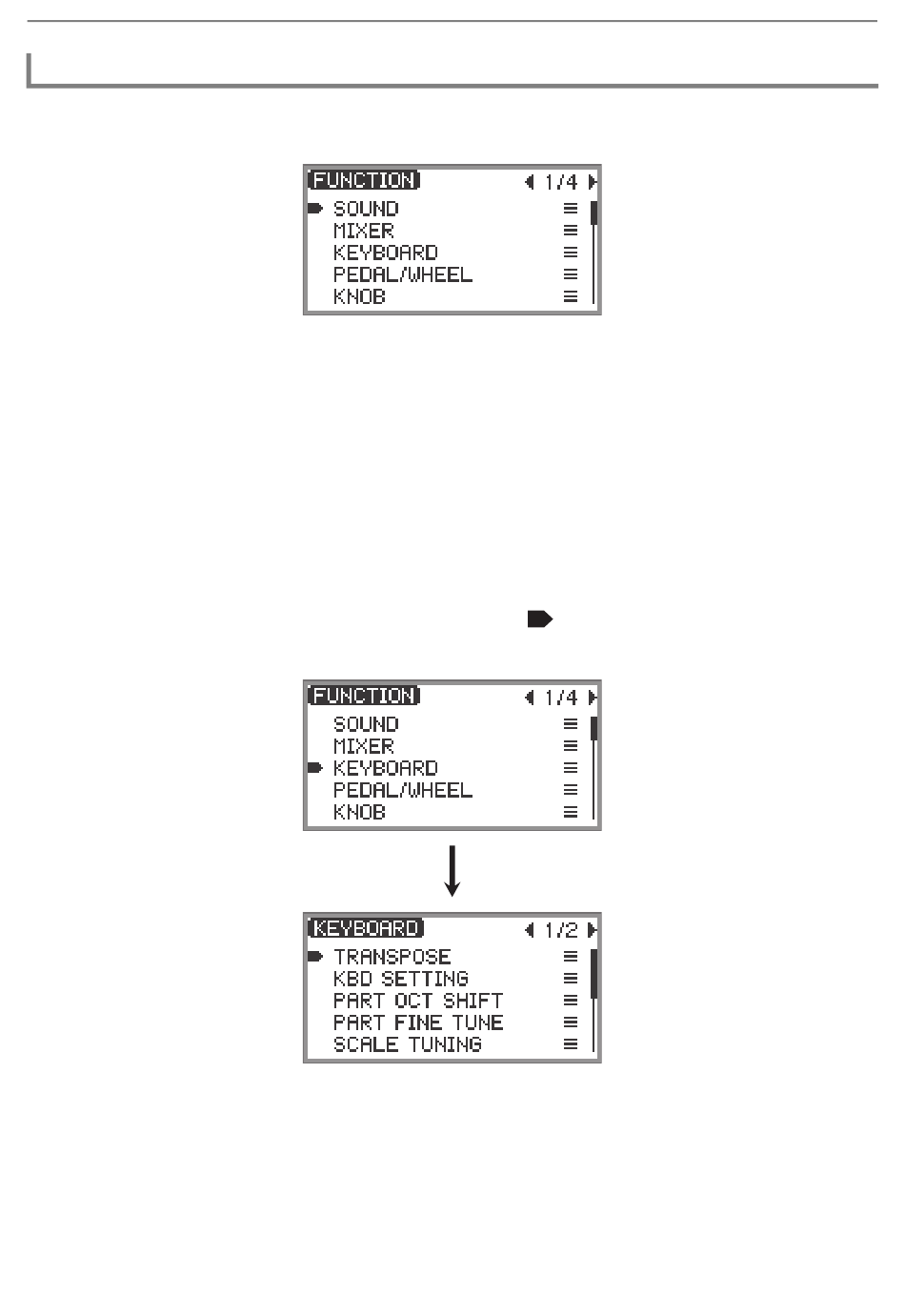 FUNCTION 1/4
SOUND
MIXER
KEYBOARD
PEDAL/WHEEL
KNOB

FUNCTION 1/4
SOUND
MIXER
KEYBOARD
PEDAL/WHEEL
KNOB

KEYBOARD 1/2
TRANSPOSE
KBD SETTING
PART OCT SHIFT
PART FINE TUNE
SCALE TUNING